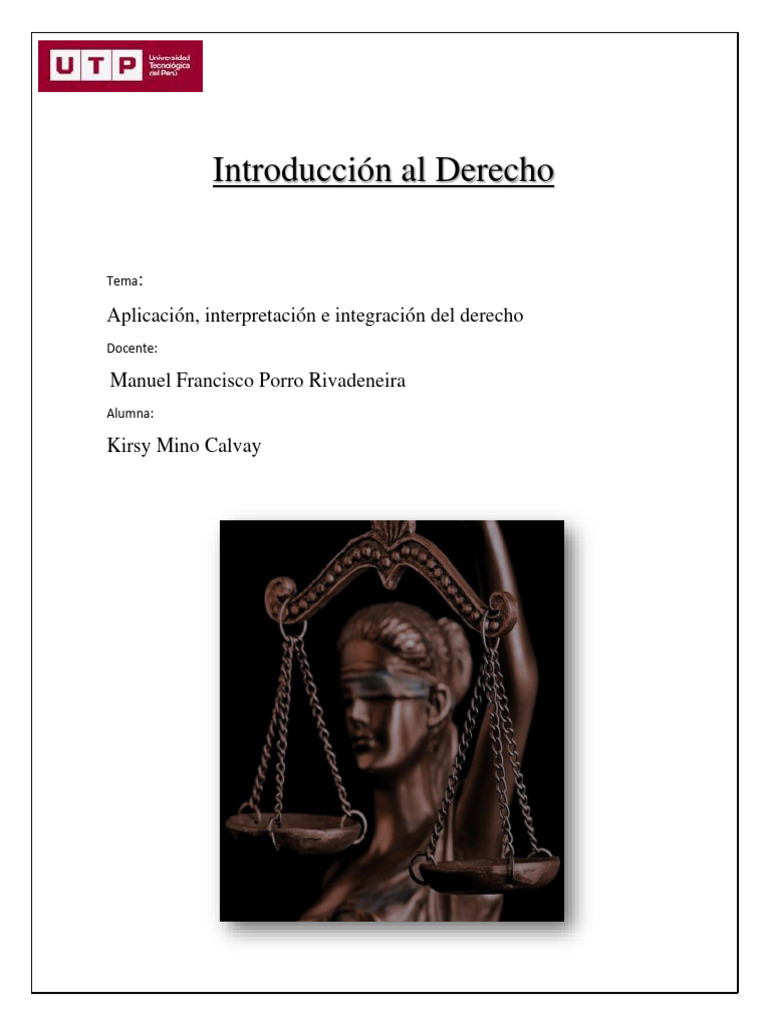 UTP Universidad Tecnológica del Perú

Introducción al Derecho

Tema:

Aplicación, interpretación e integración del derecho

Docente:

Manuel Francisco Porro Rivadeneira

Alumna:

Kirsy Mino Calvay